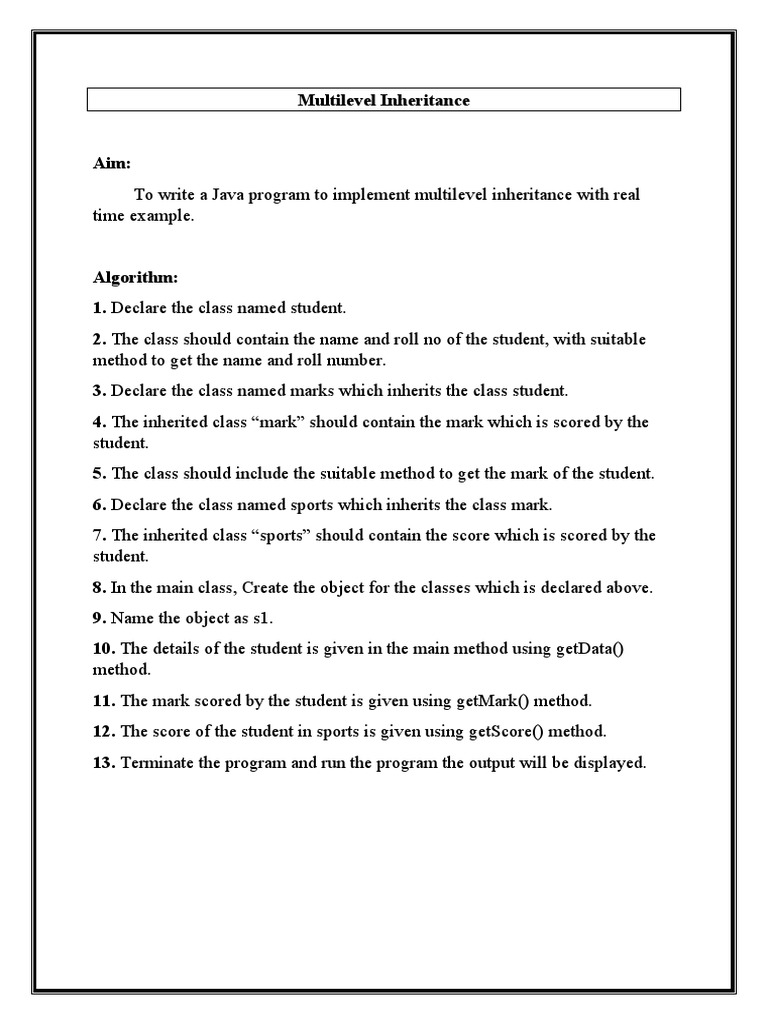 Multilevel Inheritance

Aim:

To write a Java program to implement multilevel inheritance with real time example.

Algorithm:

1. Declare the class named student.

2. The class should contain the name and roll no of the student, with suitable method to get the name and roll number.

3. Declare the class named marks which inherits the class student.

4. The inherited class “mark” should contain the mark which is scored by the student.

5. The class should include the suitable method to get the mark of the student.

6. Declare the class named sports which inherits the class mark.

7. The inherited class “sports” should contain the score which is scored by the student.

8. In the main class, Create the object for the classes which is declared above.

9. Name the object as s1.

10. The details of the student is given in the main method using getData() method.

11. The mark scored by the student is given using getMark() method.

12. The score of the student in sports is given using getScore() method.

13. Terminate the program and run the program the output will be displayed.